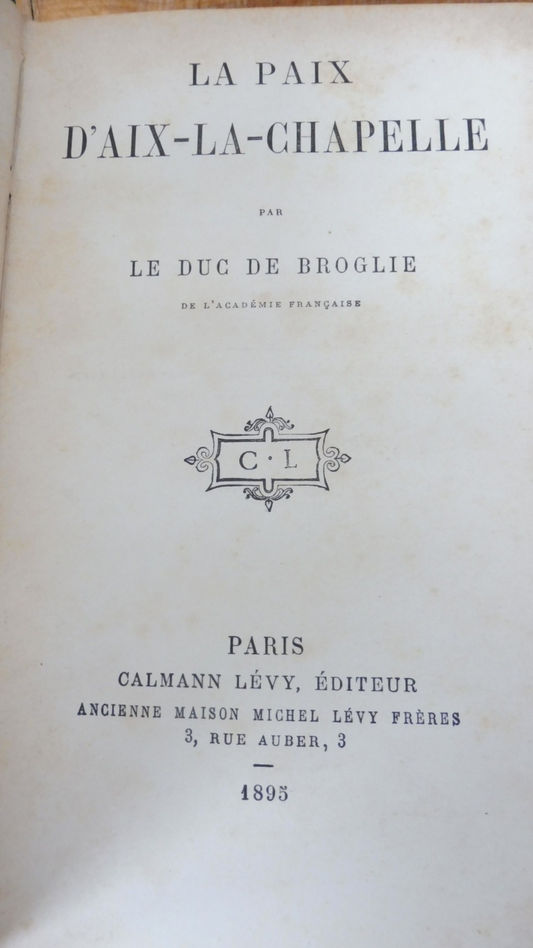 LA PAIX
D'AIX-LA-CHAPELLE

PAR

LE DUC DE BROGLIE

DE L'ACADÉMIE FRANÇAISE

C·L

PARIS
CALMANN LÉVY, ÉDITEUR
ANCIENNE MAISON MICHEL LÉVY FRÈRES
3, RUE AUBER, 3

1895